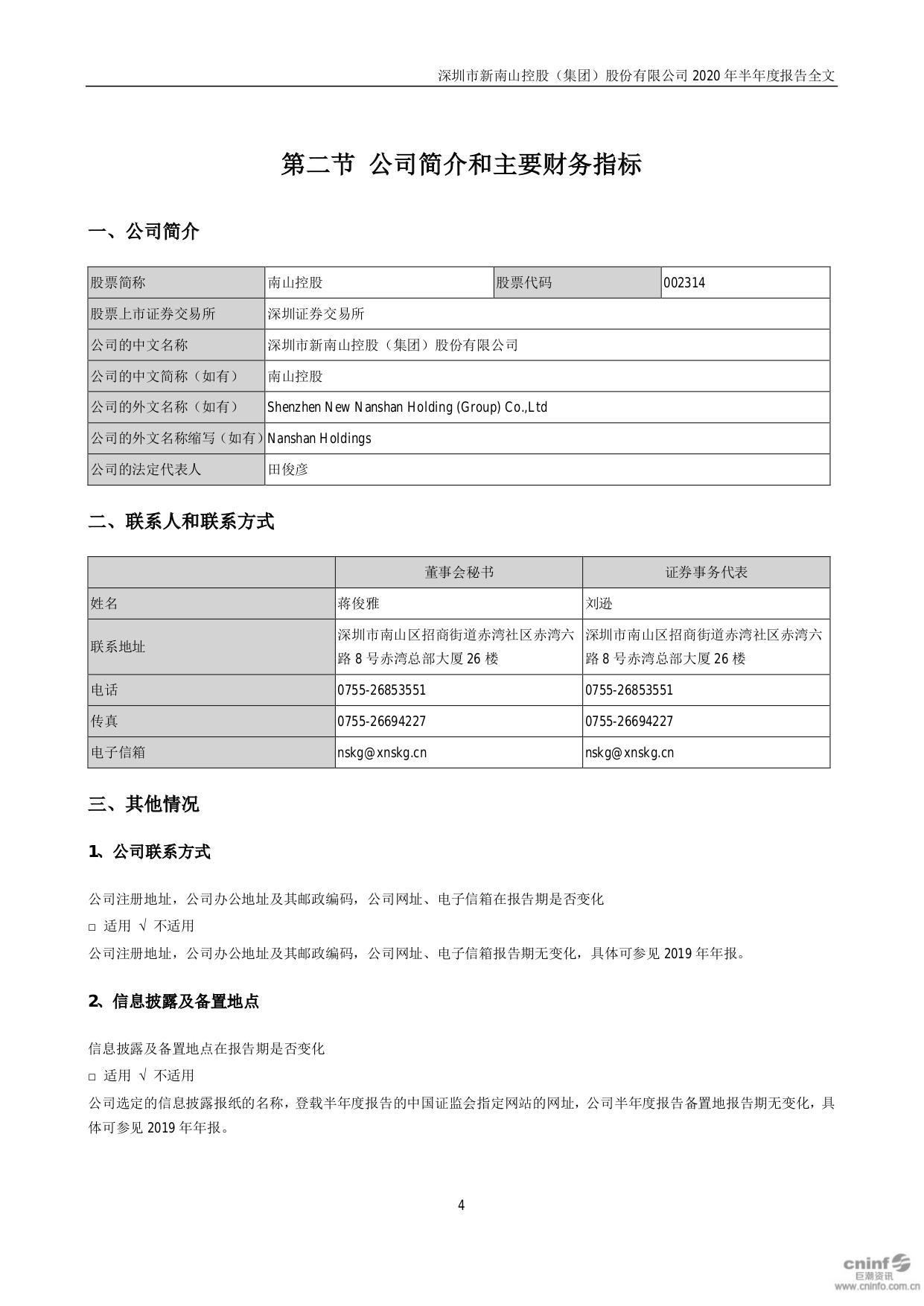 深圳市新南山控股（集团）股份有限公司 2020 年半年度报告全文

第二节 公司简介和主要财务指标

一、公司简介

| 股票简称 | 南山控股 | 股票代码 | 002314 |
|---|---|---|---|
| 股票上市证券交易所 | 深圳证券交易所 | | |
| 公司的中文名称 | 深圳市新南山控股（集团）股份有限公司 | | |
| 公司的中文简称（如有） | 南山控股 | | |
| 公司的外文名称（如有） | Shenzhen New Nanshan Holding (Group) Co.,Ltd | | |
| 公司的外文名称缩写（如有） | Nanshan Holdings | | |
| 公司的法定代表人 | 田俊彦 | | |

二、联系人和联系方式

| | 董事会秘书 | 证券事务代表 |
|---|---|---|
| 姓名 | 蒋俊雅 | 刘逊 |
| 联系地址 | 深圳市南山区招商街道赤湾社区赤湾六路 8 号赤湾总部大厦 26 楼 | 深圳市南山区招商街道赤湾社区赤湾六路 8 号赤湾总部大厦 26 楼 |
| 电话 | 0755-26853551 | 0755-26853551 |
| 传真 | 0755-26694227 | 0755-26694227 |
| 电子信箱 | nskg@xnskg.cn | nskg@xnskg.cn |

三、其他情况

1、公司联系方式

公司注册地址，公司办公地址及其邮政编码，公司网址、电子信箱在报告期是否变化

□ 适用 √ 不适用

公司注册地址，公司办公地址及其邮政编码，公司网址、电子信箱报告期无变化，具体可参见 2019 年年报。

2、信息披露及备置地点

信息披露及备置地点在报告期是否变化

□ 适用 √ 不适用

公司选定的信息披露报纸的名称，登载半年度报告的中国证监会指定网站的网址，公司半年度报告备置地报告期无变化，具体可参见 2019 年年报。

4

cninf 巨潮资讯 www.cninfo.com.cn